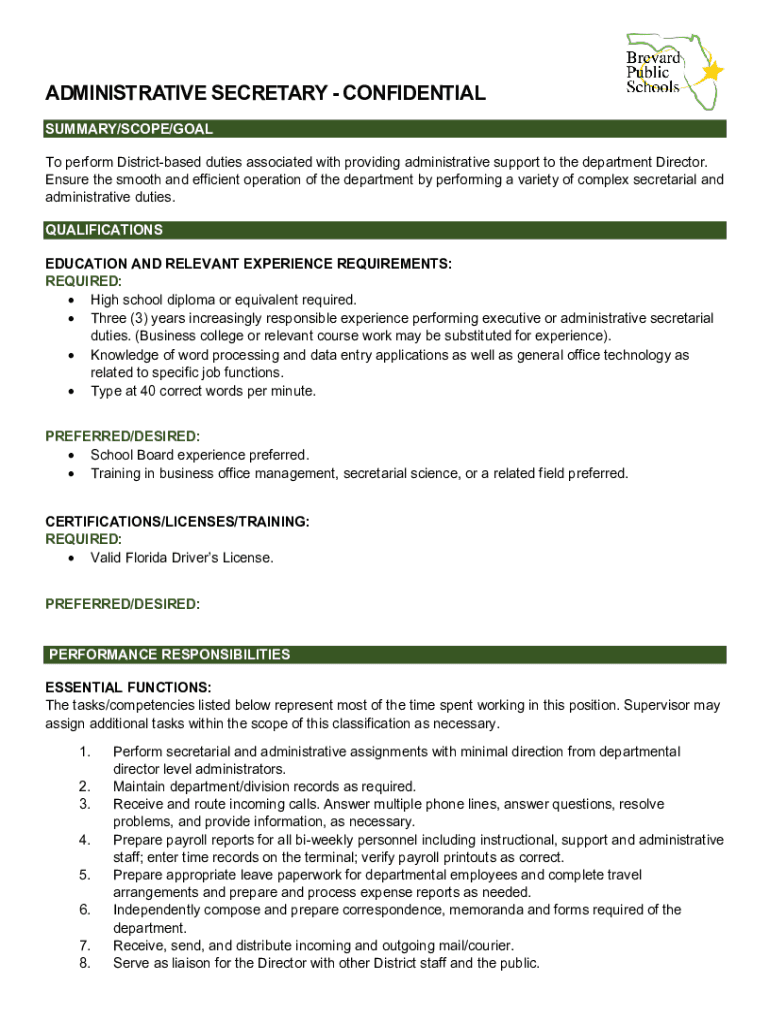 Brevard
Public
Schools

ADMINISTRATIVE SECRETARY - CONFIDENTIAL

SUMMARY/SCOPE/GOAL

To perform District-based duties associated with providing administrative support to the department Director. Ensure the smooth and efficient operation of the department by performing a variety of complex secretarial and administrative duties.

QUALIFICATIONS

EDUCATION AND RELEVANT EXPERIENCE REQUIREMENTS:
REQUIRED:
• High school diploma or equivalent required.
• Three (3) years increasingly responsible experience performing executive or administrative secretarial duties. (Business college or relevant course work may be substituted for experience).
• Knowledge of word processing and data entry applications as well as general office technology as related to specific job functions.
• Type at 40 correct words per minute.

PREFERRED/DESIRED:
• School Board experience preferred.
• Training in business office management, secretarial science, or a related field preferred.

CERTIFICATIONS/LICENSES/TRAINING:
REQUIRED:
• Valid Florida Driver's License.

PREFERRED/DESIRED:

PERFORMANCE RESPONSIBILITIES

ESSENTIAL FUNCTIONS:
The tasks/competencies listed below represent most of the time spent working in this position. Supervisor may assign additional tasks within the scope of this classification as necessary.

1. Perform secretarial and administrative assignments with minimal direction from departmental director level administrators.
2. Maintain department/division records as required.
3. Receive and route incoming calls. Answer multiple phone lines, answer questions, resolve problems, and provide information, as necessary.
4. Prepare payroll reports for all bi-weekly personnel including instructional, support and administrative staff; enter time records on the terminal; verify payroll printouts as correct.
5. Prepare appropriate leave paperwork for departmental employees and complete travel arrangements and prepare and process expense reports as needed.
6. Independently compose and prepare correspondence, memoranda and forms required of the department.
7. Receive, send, and distribute incoming and outgoing mail/courier.
8. Serve as liaison for the Director with other District staff and the public.